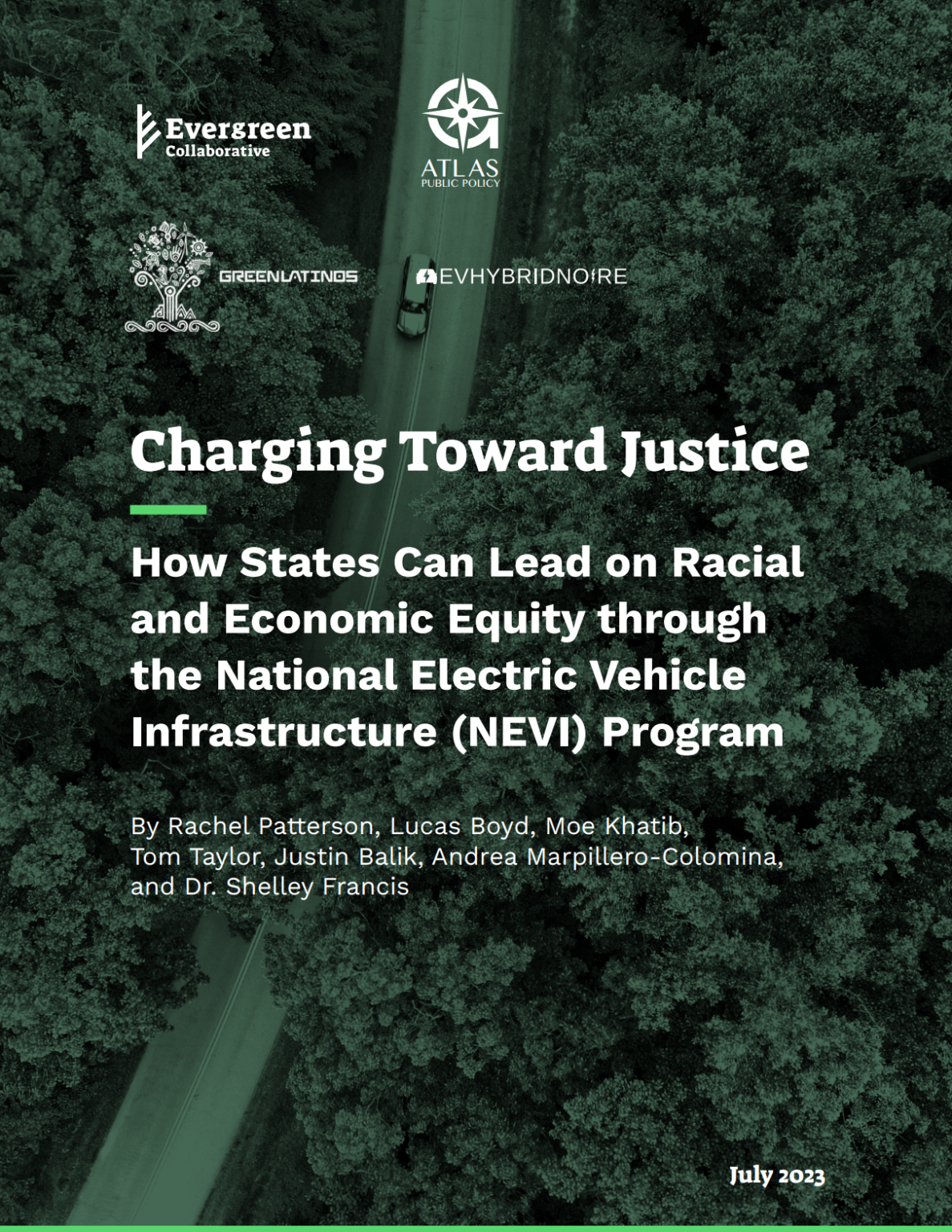 Evergreen Collaborative

ATLAS PUBLIC POLICY

GREENLATINOS

EVHYBRIDNOIRE

Charging Toward Justice

How States Can Lead on Racial and Economic Equity through the National Electric Vehicle Infrastructure (NEVI) Program

By Rachel Patterson, Lucas Boyd, Moe Khatib, Tom Taylor, Justin Balik, Andrea Marpillero-Colomina, and Dr. Shelley Francis

July 2023